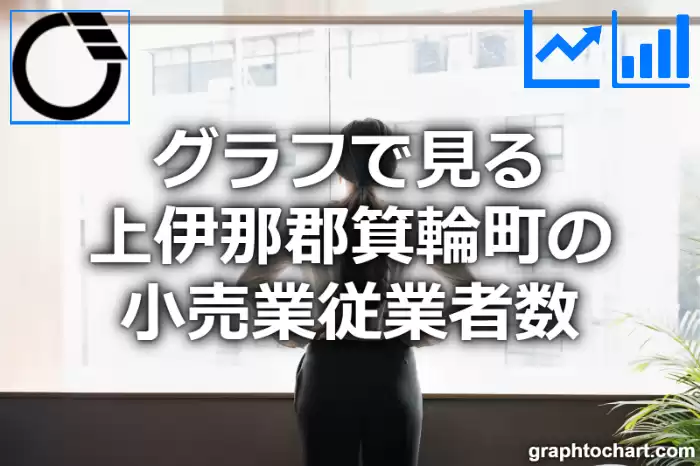 グラフで見る
上伊那郡箕輪町の
小売業従業者数

graphtochart.com